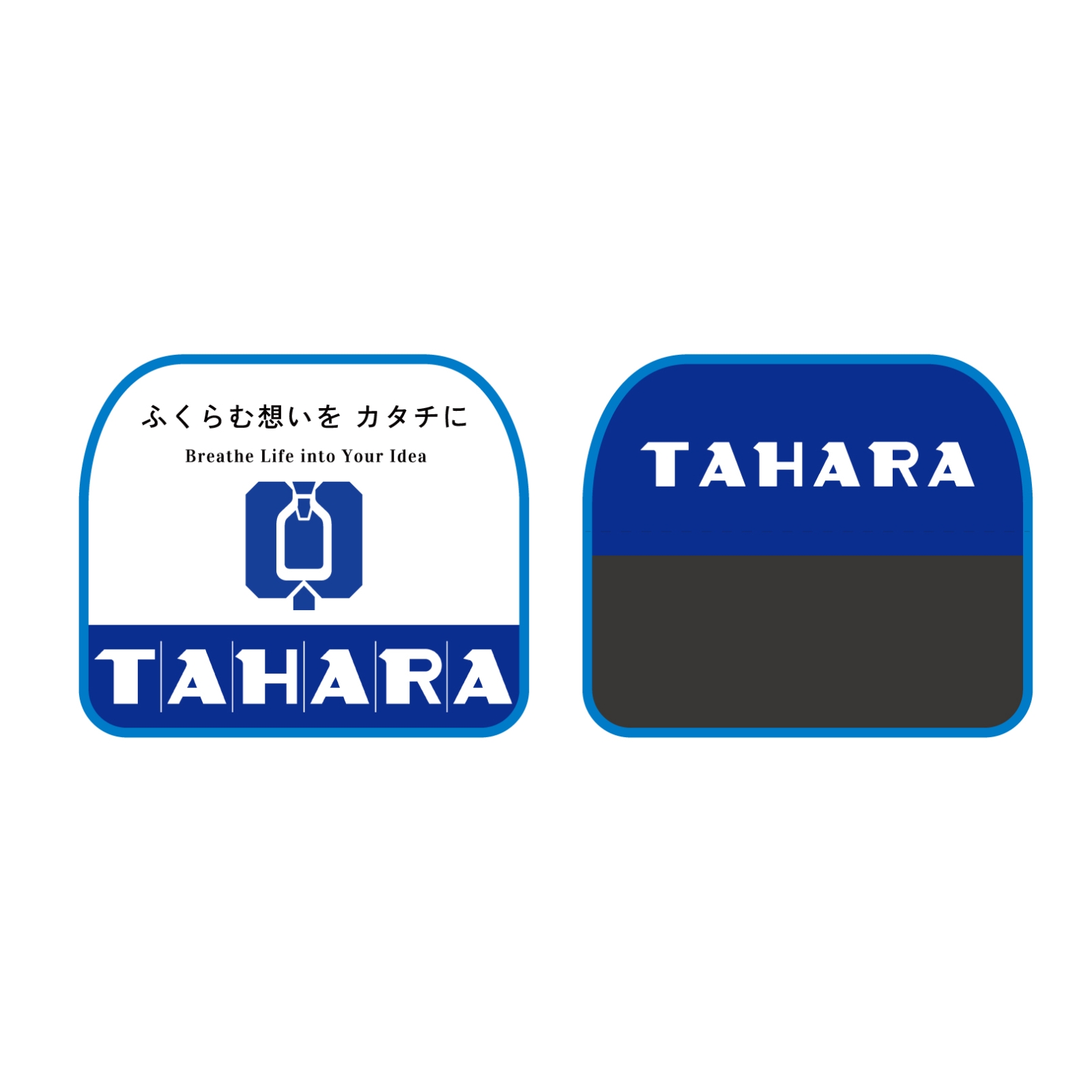 ふくらむ想いを カタチに

Breathe Life into Your Idea

TAHARA

TAHARA